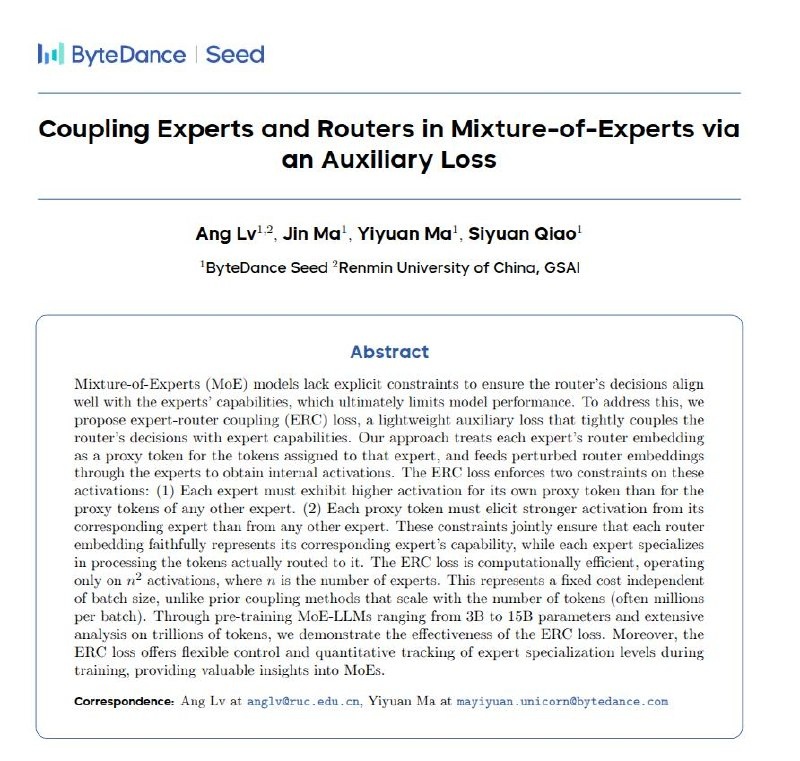 ByteDance | Seed

Coupling Experts and Routers in Mixture-of-Experts via an Auxiliary Loss

Ang Lv$^{1,2}$, Jin Ma$^{1}$, Yiyuan Ma$^{1}$, Siyuan Qiao$^{1}$

$^{1}$ByteDance Seed $^{2}$Renmin University of China, GSAI

Abstract

Mixture-of-Experts (MoE) models lack explicit constraints to ensure the router's decisions align well with the experts' capabilities, which ultimately limits model performance. To address this, we propose expert-router coupling (ERC) loss, a lightweight auxiliary loss that tightly couples the router's decisions with expert capabilities. Our approach treats each expert's router embedding as a proxy token for the tokens assigned to that expert, and feeds perturbed router embeddings through the experts to obtain internal activations. The ERC loss enforces two constraints on these activations: (1) Each expert must exhibit higher activation for its own proxy token than for the proxy tokens of any other expert. (2) Each proxy token must elicit stronger activation from its corresponding expert than from any other expert. These constraints jointly ensure that each router embedding faithfully represents its corresponding expert's capability, while each expert specializes in processing the tokens actually routed to it. The ERC loss is computationally efficient, operating only on $n^2$ activations, where $n$ is the number of experts. This represents a fixed cost independent of batch size, unlike prior coupling methods that scale with the number of tokens (often millions per batch). Through pre-training MoE-LLMs ranging from 3B to 15B parameters and extensive analysis on trillions of tokens, we demonstrate the effectiveness of the ERC loss. Moreover, the ERC loss offers flexible control and quantitative tracking of expert specialization levels during training, providing valuable insights into MoEs.

Correspondence: Ang Lv at anglv@ruc.edu.cn, Yiyuan Ma at mayiyuan.unicorn@bytedance.com